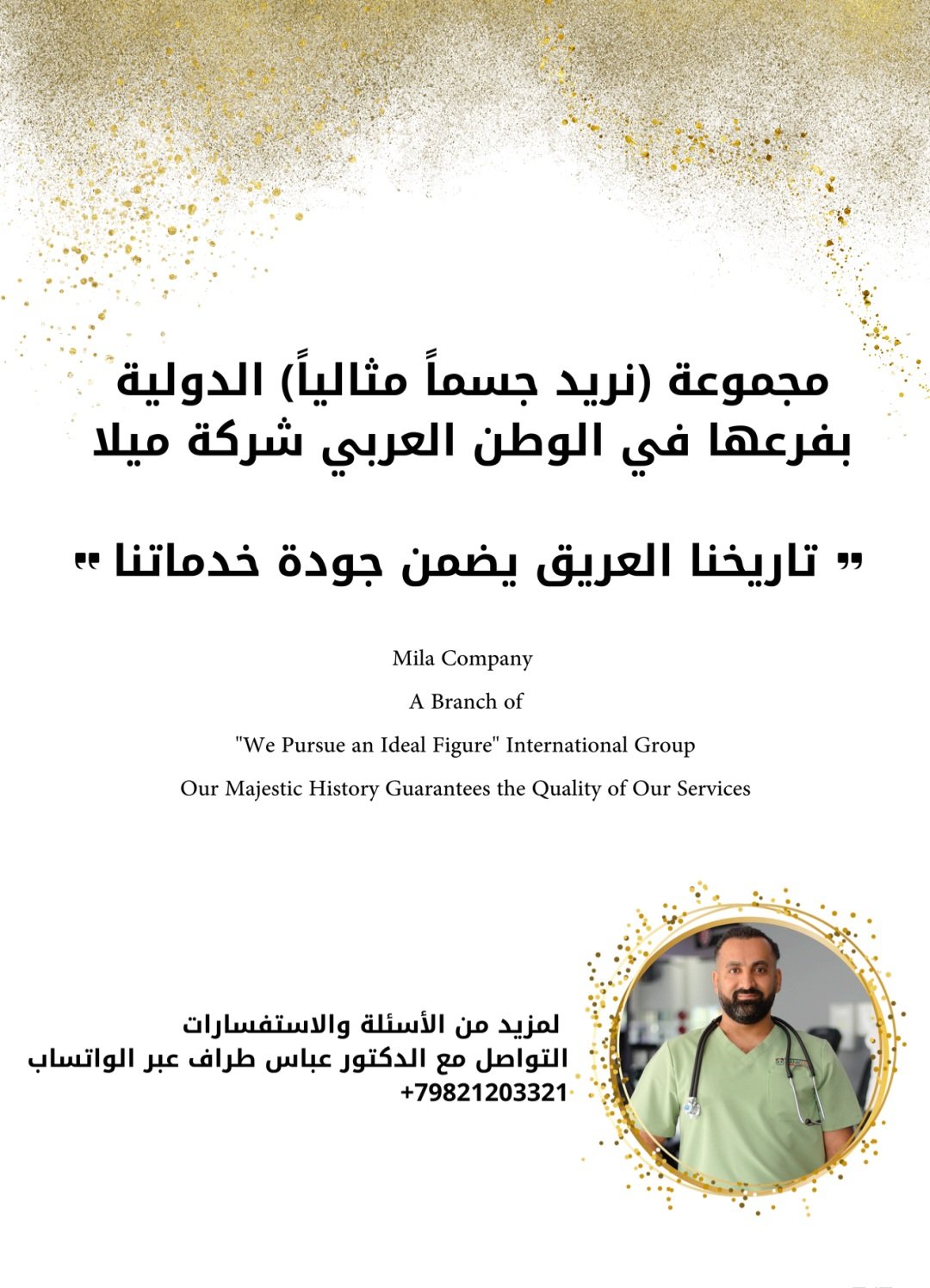 مجموعة (نريد جسماً مثالياً) الدولية بفرعها في الوطن العربي شركة ميلا

" تاريخنا العريق يضمن جودة خدماتنا "

Mila Company

A Branch of

"We Pursue an Ideal Figure" International Group

Our Majestic History Guarantees the Quality of Our Services

لمزيد من الأسئلة والاستفسارات
التواصل مع الدكتور عباس طراف عبر الواتساب
+79821203321